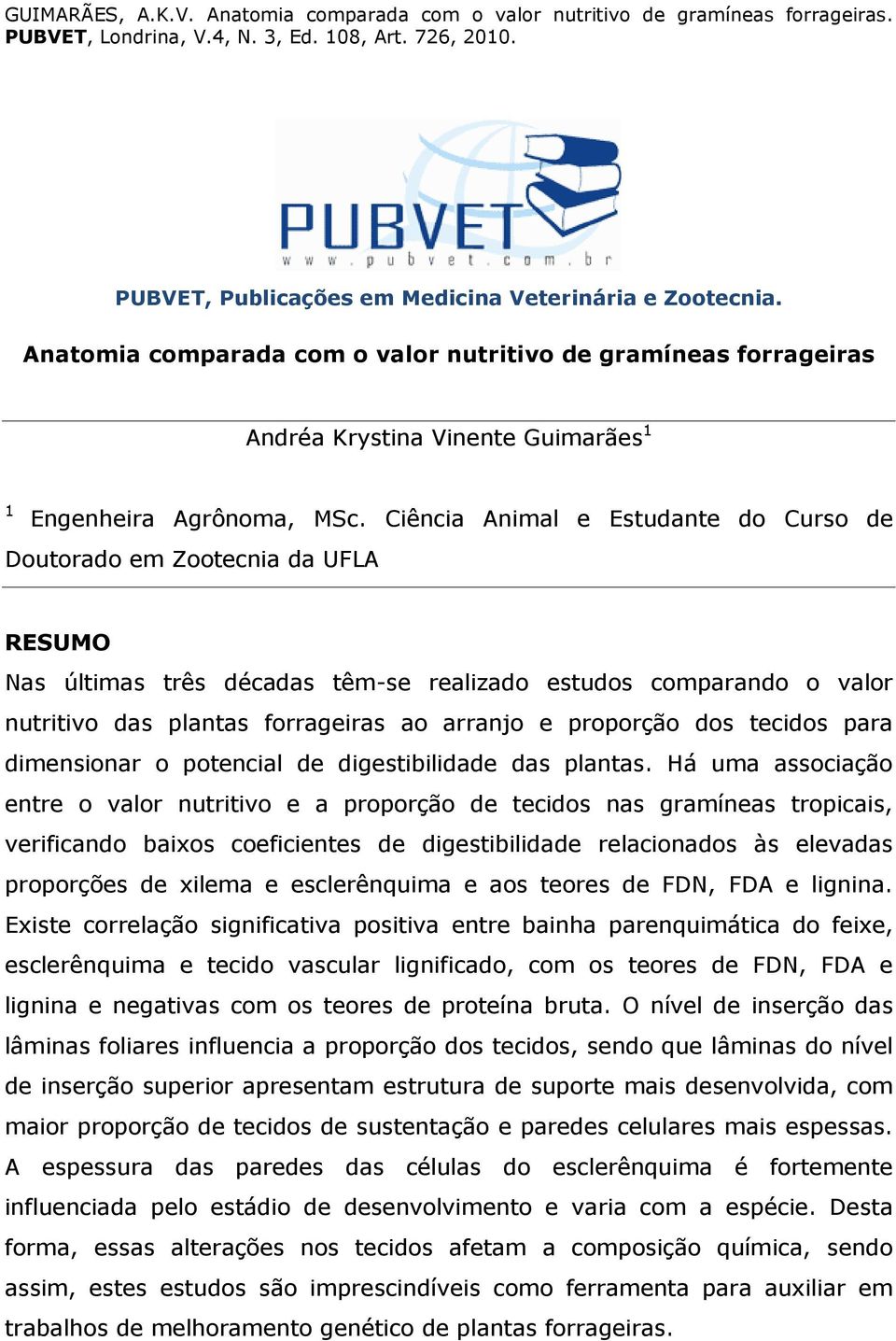 GUIMARÃES, A.K.V. Anatomia comparada com o valor nutritivo de gramíneas forrageiras. PUBVET, Londrina, V.4, N. 3, Ed. 108, Art. 726, 2010.

PUBVET
www.pubvet.com.br

PUBVET, Publicações em Medicina Veterinária e Zootecnia.

Anatomia comparada com o valor nutritivo de gramíneas forrageiras

Andréa Krystina Vinente Guimarães$^1$

$^1$ Engenheira Agrônoma, MSc. Ciência Animal e Estudante do Curso de Doutorado em Zootecnia da UFLA

RESUMO

Nas últimas três décadas têm-se realizado estudos comparando o valor nutritivo das plantas forrageiras ao arranjo e proporção dos tecidos para dimensionar o potencial de digestibilidade das plantas. Há uma associação entre o valor nutritivo e a proporção de tecidos nas gramíneas tropicais, verificando baixos coeficientes de digestibilidade relacionados às elevadas proporções de xilema e esclerênquima e aos teores de FDN, FDA e lignina. Existe correlação significativa positiva entre bainha parenquimática do feixe, esclerênquima e tecido vascular lignificado, com os teores de FDN, FDA e lignina e negativas com os teores de proteína bruta. O nível de inserção das lâminas foliares influencia a proporção dos tecidos, sendo que lâminas do nível de inserção superior apresentam estrutura de suporte mais desenvolvida, com maior proporção de tecidos de sustentação e paredes celulares mais espessas. A espessura das paredes das células do esclerênquima é fortemente influenciada pelo estádio de desenvolvimento e varia com a espécie. Desta forma, essas alterações nos tecidos afetam a composição química, sendo assim, estes estudos são imprescindíveis como ferramenta para auxiliar em trabalhos de melhoramento genético de plantas forrageiras.